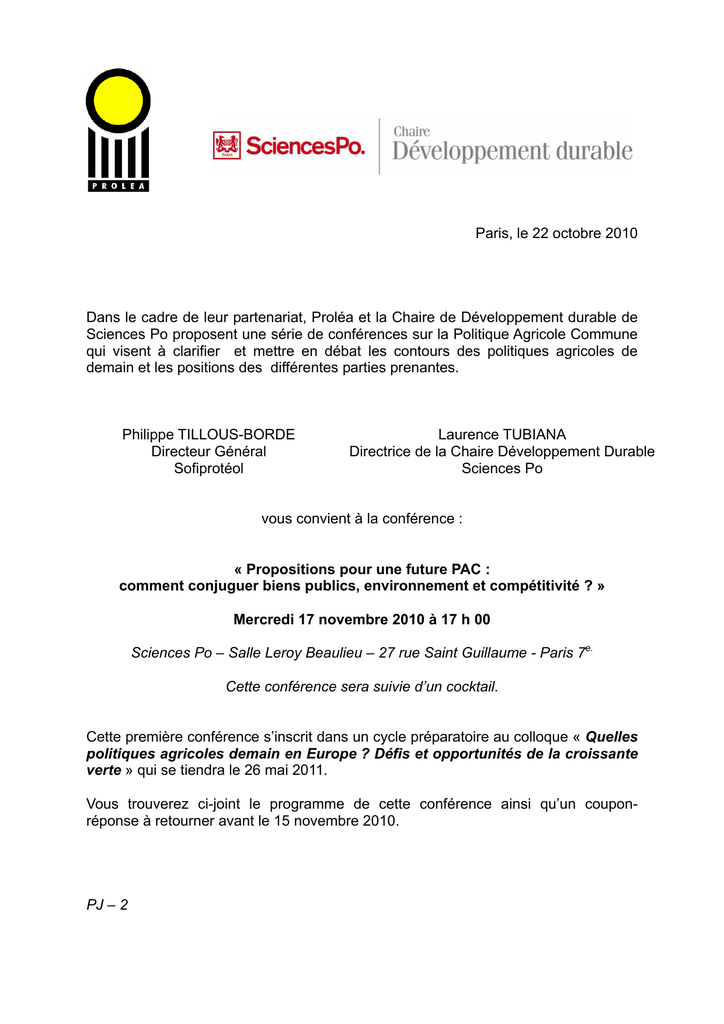 PROLEA

SciencesPo.

Chaire
Développement durable

Paris, le 22 octobre 2010

Dans le cadre de leur partenariat, Proléa et la Chaire de Développement durable de Sciences Po proposent une série de conférences sur la Politique Agricole Commune qui visent à clarifier et mettre en débat les contours des politiques agricoles de demain et les positions des différentes parties prenantes.

Philippe TILLOUS-BORDE
Directeur Général
Sofiprotéol

Laurence TUBIANA
Directrice de la Chaire Développement Durable
Sciences Po

vous convient à la conférence :

« Propositions pour une future PAC :
comment conjuguer biens publics, environnement et compétitivité ? »

Mercredi 17 novembre 2010 à 17 h 00

Sciences Po – Salle Leroy Beaulieu – 27 rue Saint Guillaume - Paris 7$^{e.}$

Cette conférence sera suivie d'un cocktail.

Cette première conférence s'inscrit dans un cycle préparatoire au colloque « Quelles politiques agricoles demain en Europe ? Défis et opportunités de la croissante verte » qui se tiendra le 26 mai 2011.

Vous trouverez ci-joint le programme de cette conférence ainsi qu'un coupon-réponse à retourner avant le 15 novembre 2010.

PJ – 2